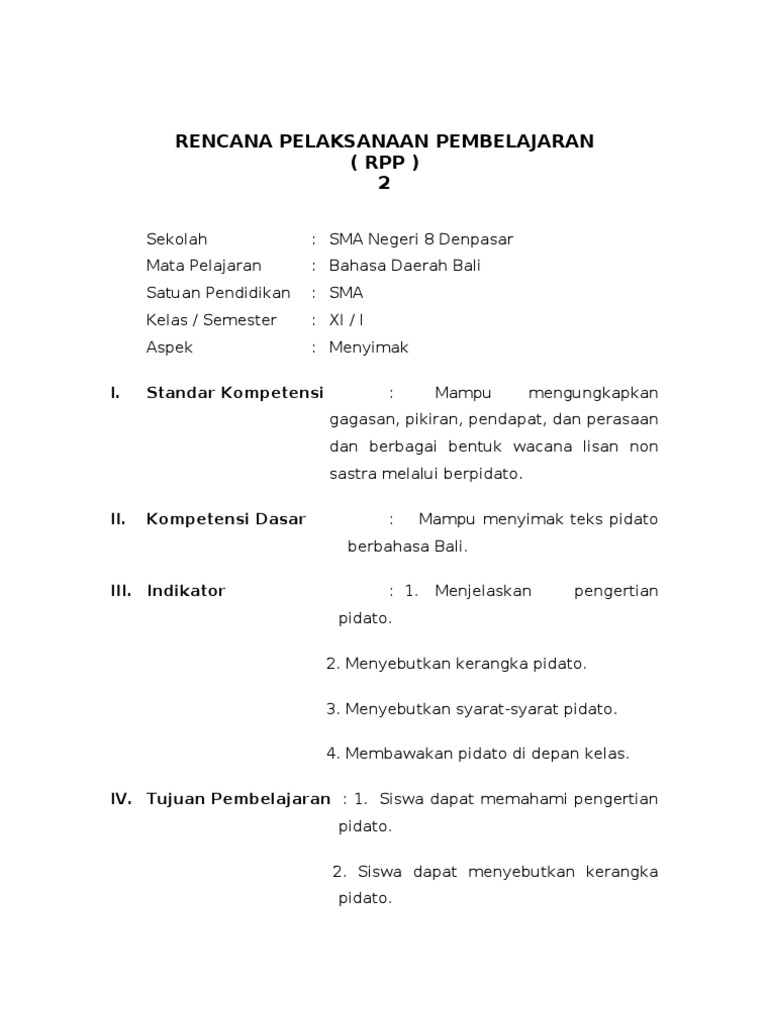 RENCANA PELAKSANAAN PEMBELAJARAN
( RPP )
2

Sekolah : SMA Negeri 8 Denpasar
Mata Pelajaran : Bahasa Daerah Bali
Satuan Pendidikan : SMA
Kelas / Semester : XI / I
Aspek : Menyimak

I. Standar Kompetensi : Mampu mengungkapkan gagasan, pikiran, pendapat, dan perasaan dan berbagai bentuk wacana lisan non sastra melalui berpidato.

II. Kompetensi Dasar : Mampu menyimak teks pidato berbahasa Bali.

III. Indikator : 1. Menjelaskan pengertian pidato.

2. Menyebutkan kerangka pidato.

3. Menyebutkan syarat-syarat pidato.

4. Membawakan pidato di depan kelas.

IV. Tujuan Pembelajaran : 1. Siswa dapat memahami pengertian pidato.

2. Siswa dapat menyebutkan kerangka pidato.